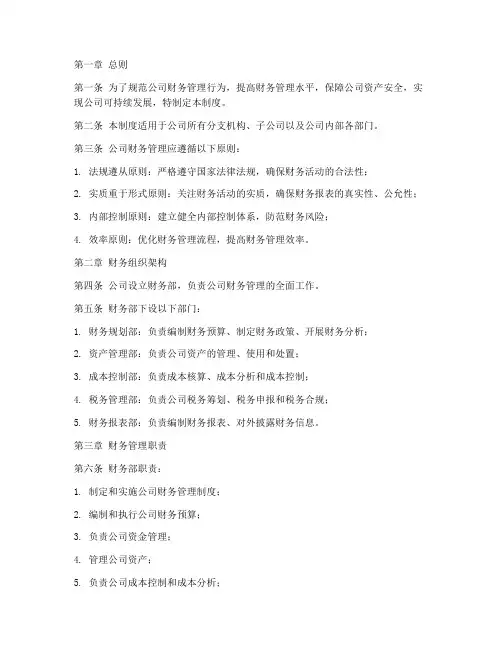 第一章 总则

第一条 为了规范公司财务管理行为，提高财务管理水平，保障公司资产安全，实现公司可持续发展，特制定本制度。

第二条 本制度适用于公司所有分支机构、子公司以及公司内部各部门。

第三条 公司财务管理应遵循以下原则：

1. 法规遵从原则：严格遵守国家法律法规，确保财务活动的合法性；

2. 实质重于形式原则：关注财务活动的实质，确保财务报表的真实性、公允性；

3. 内部控制原则：建立健全内部控制体系，防范财务风险；

4. 效率原则：优化财务管理流程，提高财务管理效率。

第二章 财务组织架构

第四条 公司设立财务部，负责公司财务管理的全面工作。

第五条 财务部下设以下部门：

1. 财务规划部：负责编制财务预算、制定财务政策、开展财务分析；

2. 资产管理部：负责公司资产的管理、使用和处置；

3. 成本控制部：负责成本核算、成本分析和成本控制；

4. 税务管理部：负责公司税务筹划、税务申报和税务合规；

5. 财务报表部：负责编制财务报表、对外披露财务信息。

第三章 财务管理职责

第六条 财务部职责：

1. 制定和实施公司财务管理制度；

2. 编制和执行公司财务预算；

3. 负责公司资金管理；

4. 管理公司资产；

5. 负责公司成本控制和成本分析；